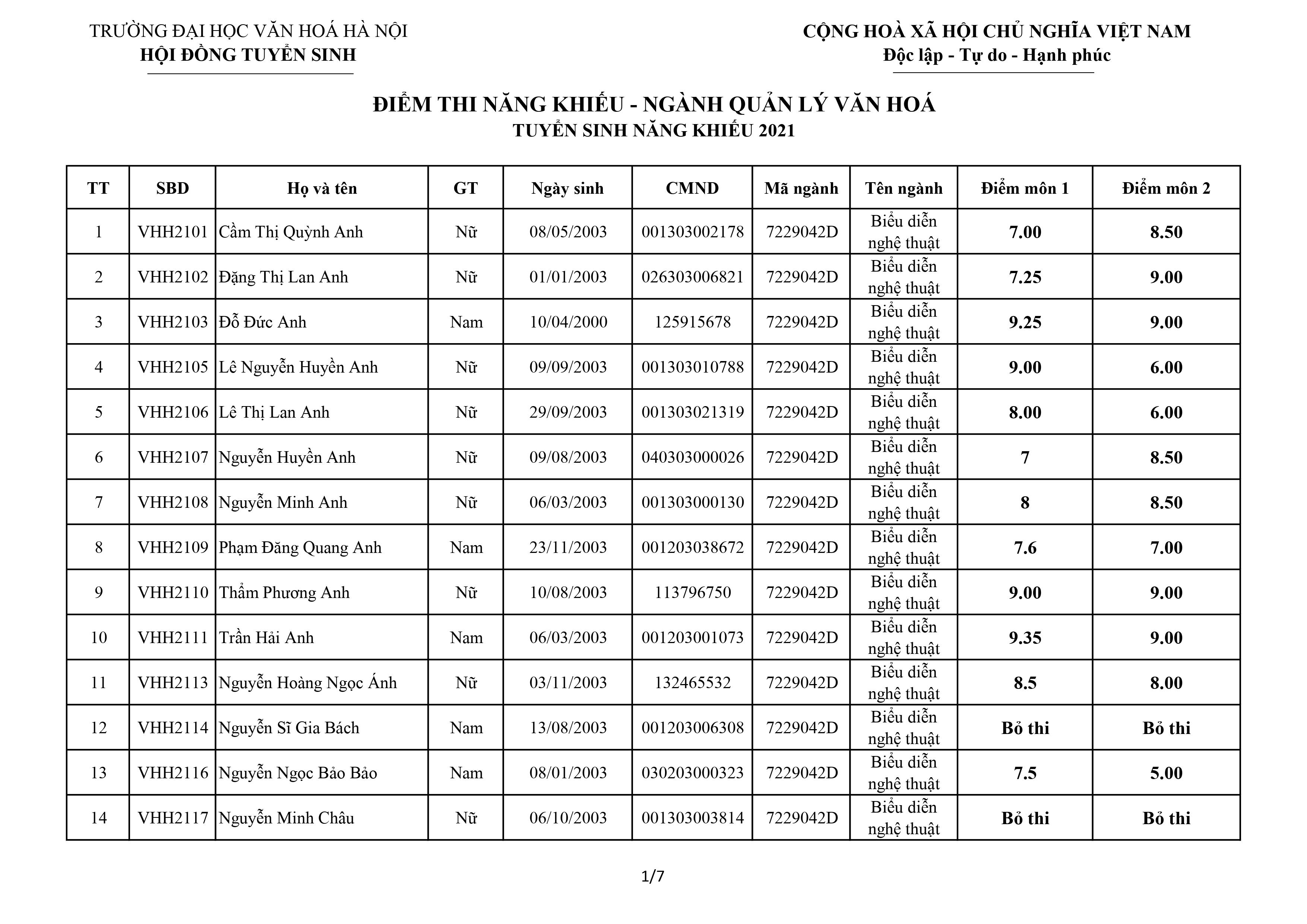 TRƯỜNG ĐẠI HỌC VĂN HOÁ HÀ NỘI
HỘI ĐỒNG TUYỂN SINH

CỘNG HOÀ XÃ HỘI CHỦ NGHĨA VIỆT NAM
Độc lập - Tự do - Hạnh phúc

ĐIỂM THI NĂNG KHIẾU - NGÀNH QUẢN LÝ VĂN HOÁ
TUYỂN SINH NĂNG KHIẾU 2021

| TT | SBD | Họ và tên | GT | Ngày sinh | CMND | Mã ngành | Tên ngành | Điểm môn 1 | Điểm môn 2 |
|---|---|---|---|---|---|---|---|---|---|
| 1 | VHH2101 | Cầm Thị Quỳnh Anh | Nữ | 08/05/2003 | 001303002178 | 7229042D | Biểu diễn nghệ thuật | 7.00 | 8.50 |
| 2 | VHH2102 | Đặng Thị Lan Anh | Nữ | 01/01/2003 | 026303006821 | 7229042D | Biểu diễn nghệ thuật | 7.25 | 9.00 |
| 3 | VHH2103 | Đỗ Đức Anh | Nam | 10/04/2000 | 125915678 | 7229042D | Biểu diễn nghệ thuật | 9.25 | 9.00 |
| 4 | VHH2105 | Lê Nguyễn Huyền Anh | Nữ | 09/09/2003 | 001303010788 | 7229042D | Biểu diễn nghệ thuật | 9.00 | 6.00 |
| 5 | VHH2106 | Lê Thị Lan Anh | Nữ | 29/09/2003 | 001303021319 | 7229042D | Biểu diễn nghệ thuật | 8.00 | 6.00 |
| 6 | VHH2107 | Nguyễn Huyền Anh | Nữ | 09/08/2003 | 040303000026 | 7229042D | Biểu diễn nghệ thuật | 7 | 8.50 |
| 7 | VHH2108 | Nguyễn Minh Anh | Nữ | 06/03/2003 | 001303000130 | 7229042D | Biểu diễn nghệ thuật | 8 | 8.50 |
| 8 | VHH2109 | Phạm Đăng Quang Anh | Nam | 23/11/2003 | 001203038672 | 7229042D | Biểu diễn nghệ thuật | 7.6 | 7.00 |
| 9 | VHH2110 | Thẩm Phương Anh | Nữ | 10/08/2003 | 113796750 | 7229042D | Biểu diễn nghệ thuật | 9.00 | 9.00 |
| 10 | VHH2111 | Trần Hải Anh | Nam | 06/03/2003 | 001203001073 | 7229042D | Biểu diễn nghệ thuật | 9.35 | 9.00 |
| 11 | VHH2113 | Nguyễn Hoàng Ngọc Ánh | Nữ | 03/11/2003 | 132465532 | 7229042D | Biểu diễn nghệ thuật | 8.5 | 8.00 |
| 12 | VHH2114 | Nguyễn Sĩ Gia Bách | Nam | 13/08/2003 | 001203006308 | 7229042D | Biểu diễn nghệ thuật | Bỏ thi | Bỏ thi |
| 13 | VHH2116 | Nguyễn Ngọc Bảo Bảo | Nam | 08/01/2003 | 030203000323 | 7229042D | Biểu diễn nghệ thuật | 7.5 | 5.00 |
| 14 | VHH2117 | Nguyễn Minh Châu | Nữ | 06/10/2003 | 001303003814 | 7229042D | Biểu diễn nghệ thuật | Bỏ thi | Bỏ thi |

1/7